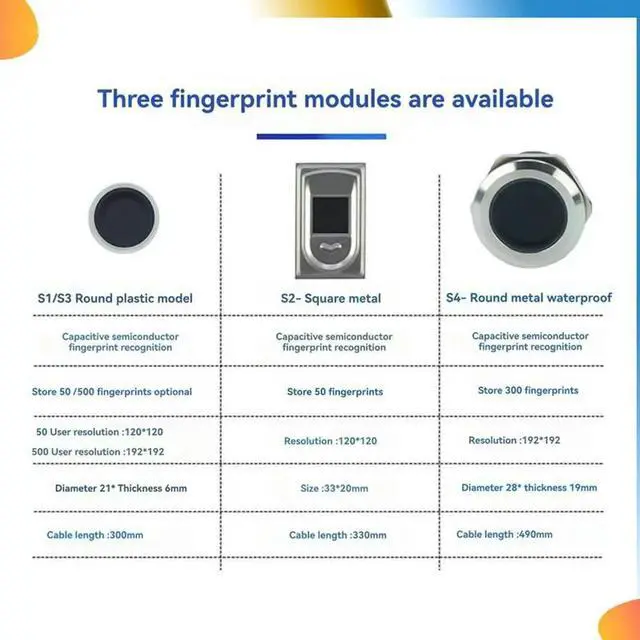 Three fingerprint modules are available

| S1/S3 Round plastic model | S2- Square metal | S4- Round metal waterproof |
|---|---|---|
| Capacitive semiconductor fingerprint recognition | Capacitive semiconductor fingerprint recognition | Capacitive semiconductor fingerprint recognition |
| Store 50 /500 fingerprints optional | Store 50 fingerprints | Store 300 fingerprints |
| 50 User resolution :120*120 500 User resolution :192*192 | Resolution :120*120 | Resolution :192*192 |
| Diameter 21* Thickness 6mm | Size :33*20mm | Diameter 28* thickness 19mm |
| Cable length :300mm | Cable length :330mm | Cable length :490mm |